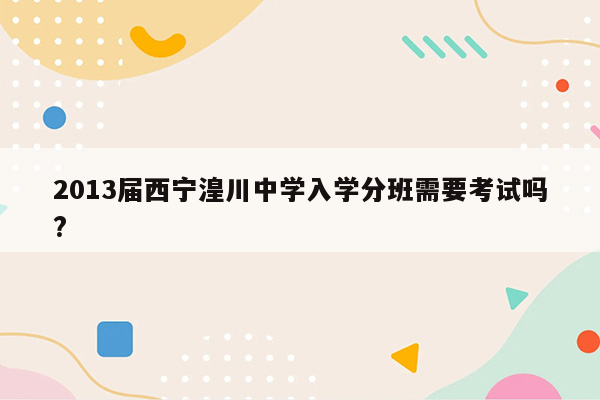 2013届西宁湟川中学入学分班需要考试吗?